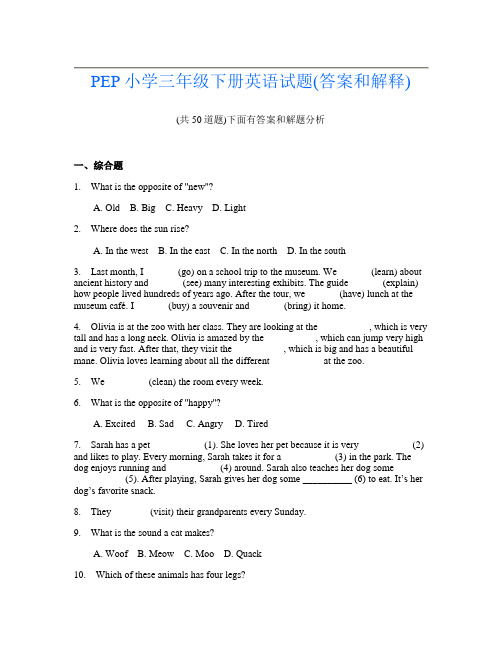 PEP 小学三年级下册英语试题(答案和解释)

(共 50 道题)下面有答案和解题分析

一、综合题

1. What is the opposite of "new"?

A. Old B. Big C. Heavy D. Light

2. Where does the sun rise?

A. In the west B. In the east C. In the north D. In the south

3. Last month, I (go) on a school trip to the museum. We (learn) about ancient history and (see) many interesting exhibits. The guide (explain) how people lived hundreds of years ago. After the tour, we (have) lunch at the museum café. I (buy) a souvenir and (bring) it home.

4. Olivia is at the zoo with her class. They are looking at the , which is very tall and has a long neck. Olivia is amazed by the , which can jump very high and is very fast. After that, they visit the , which is big and has a beautiful mane. Olivia loves learning about all the different at the zoo.

5. We (clean) the room every week.

6. What is the opposite of "happy"?

A. Excited B. Sad C. Angry D. Tired

7. Sarah has a pet (1). She loves her pet because it is very (2) and likes to play. Every morning, Sarah takes it for a (3) in the park. The dog enjoys running and (4) around. Sarah also teaches her dog some (5). After playing, Sarah gives her dog some __________ (6) to eat. It's her dog's favorite snack.

8. They (visit) their grandparents every Sunday.

9. What is the sound a cat makes?

A. Woof B. Meow C. Moo D. Quack

10. Which of these animals has four legs?